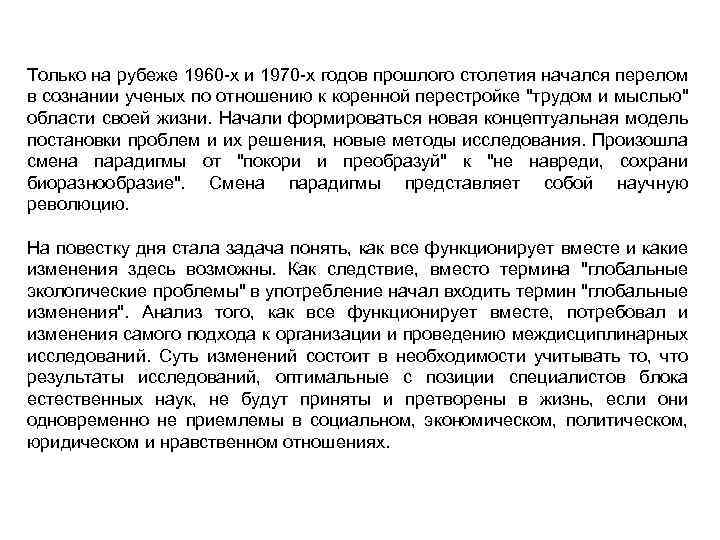 Только на рубеже 1960-х и 1970-х годов прошлого столетия начался перелом в сознании ученых по отношению к коренной перестройке "трудом и мыслью" области своей жизни. Начали формироваться новая концептуальная модель постановки проблем и их решения, новые методы исследования. Произошла смена парадигмы от "покори и преобразуй" к "не навреди, сохрани биоразнообразие". Смена парадигмы представляет собой научную революцию.

На повестку дня стала задача понять, как все функционирует вместе и какие изменения здесь возможны. Как следствие, вместо термина "глобальные экологические проблемы" в употребление начал входить термин "глобальные изменения". Анализ того, как все функционирует вместе, потребовал и изменения самого подхода к организации и проведению междисциплинарных исследований. Суть изменений состоит в необходимости учитывать то, что результаты исследований, оптимальные с позиции специалистов блока естественных наук, не будут приняты и претворены в жизнь, если они одновременно не приемлемы в социальном, экономическом, политическом, юридическом и нравственном отношениях.